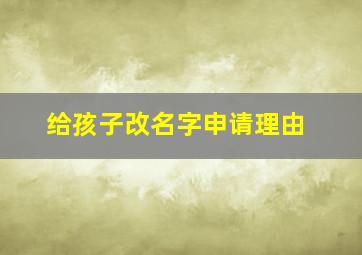 给孩子改名字申请理由